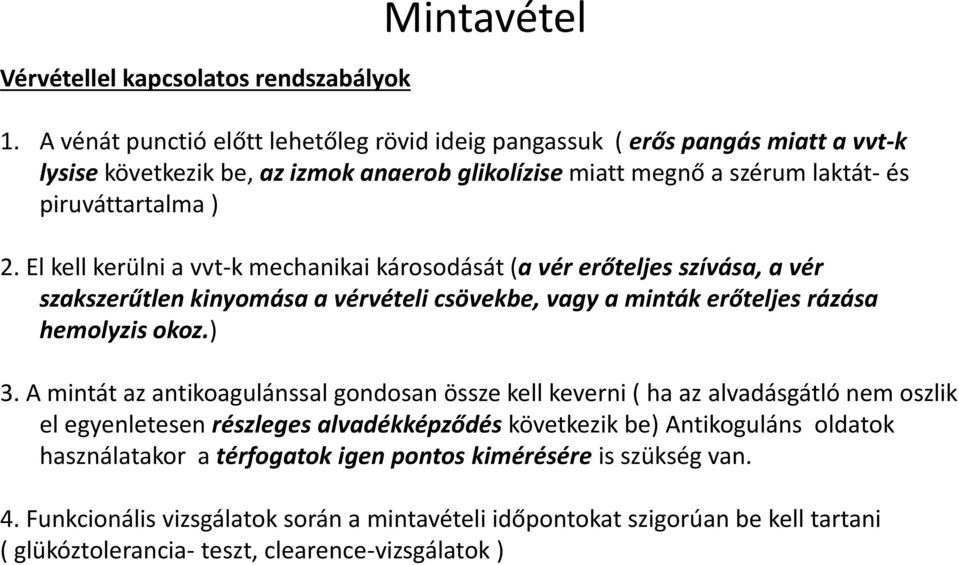 Mintavétel

Vérvétellel kapcsolatos rendszabályok

1. A vénát punctió előtt lehetőleg rövid ideig pangassuk ( erős pangás miatt a vvt-k lysise következik be, az izmok anaerob glikolízise miatt megnő a szérum laktát- és piruváttartalma )

2. El kell kerülni a vvt-k mechanikai károsodását (a vér erőteljes szívása, a vér szakszerűtlen kinyomása a vérvételi csövekbe, vagy a minták erőteljes rázása hemolyzis okoz.)

3. A mintát az antikoagulánssal gondosan össze kell keverni ( ha az alvadásgátló nem oszlik el egyenletesen részleges alvadékképződés következik be) Antikoguláns oldatok használatakor a térfogatok igen pontos kimérésére is szükség van.

4. Funkcionális vizsgálatok során a mintavételi időpontokat szigorúan be kell tartani ( glükóztolerancia- teszt, clearence-vizsgálatok )